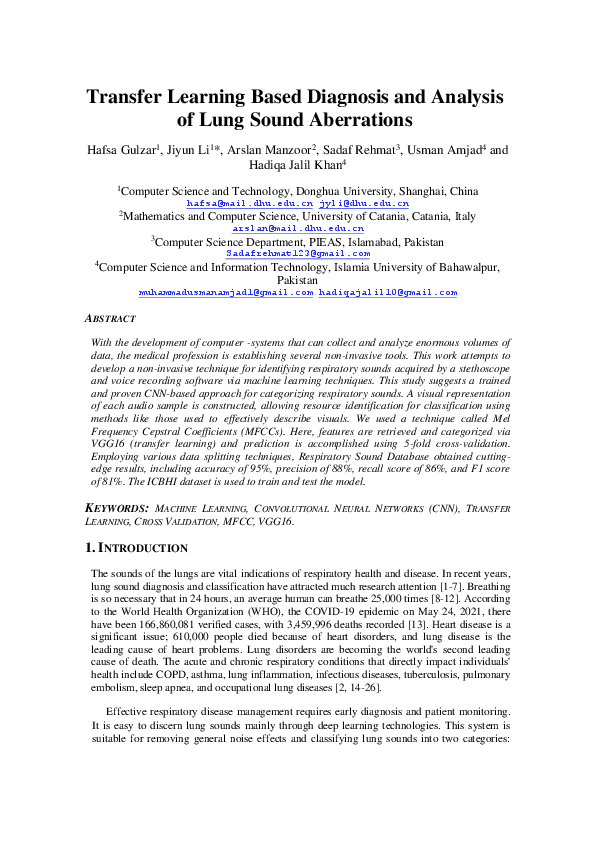 Transfer Learning Based Diagnosis and Analysis of Lung Sound Aberrations

Hafsa Gulzar$^1$, Jiyun Li$^{1*}$, Arslan Manzoor$^2$, Sadaf Rehmat$^3$, Usman Amjad$^4$ and Hadiqa Jalil Khan$^4$

$^1$Computer Science and Technology, Donghua University, Shanghai, China
hafsa@mail.dhu.edu.cn jyli@dhu.edu.cn
$^2$Mathematics and Computer Science, University of Catania, Catania, Italy
arslan@mail.dhu.edu.cn
$^3$Computer Science Department, PIEAS, Islamabad, Pakistan
Sadafrehmat123@gmail.com
$^4$Computer Science and Information Technology, Islamia University of Bahawalpur, Pakistan
muhammadusmanamjad1@gmail.com hadiqajalil10@gmail.com

ABSTRACT

With the development of computer -systems that can collect and analyze enormous volumes of data, the medical profession is establishing several non-invasive tools. This work attempts to develop a non-invasive technique for identifying respiratory sounds acquired by a stethoscope and voice recording software via machine learning techniques. This study suggests a trained and proven CNN-based approach for categorizing respiratory sounds. A visual representation of each audio sample is constructed, allowing resource identification for classification using methods like those used to effectively describe visuals. We used a technique called Mel Frequency Cepstral Coefficients (MFCCs). Here, features are retrieved and categorized via VGG16 (transfer learning) and prediction is accomplished using 5-fold cross-validation. Employing various data splitting techniques, Respiratory Sound Database obtained cutting-edge results, including accuracy of 95%, precision of 88%, recall score of 86%, and F1 score of 81%. The ICBHI dataset is used to train and test the model.

KEYWORDS: MACHINE LEARNING, CONVOLUTIONAL NEURAL NETWORKS (CNN), TRANSFER LEARNING, CROSS VALIDATION, MFCC, VGG16.

1. INTRODUCTION

The sounds of the lungs are vital indications of respiratory health and disease. In recent years, lung sound diagnosis and classification have attracted much research attention [1-7]. Breathing is so necessary that in 24 hours, an average human can breathe 25,000 times [8-12]. According to the World Health Organization (WHO), the COVID-19 epidemic on May 24, 2021, there have been 166,860,081 verified cases, with 3,459,996 deaths recorded [13]. Heart disease is a significant issue; 610,000 people died because of heart disorders, and lung disease is the leading cause of heart problems. Lung disorders are becoming the world's second leading cause of death. The acute and chronic respiratory conditions that directly impact individuals' health include COPD, asthma, lung inflammation, infectious diseases, tuberculosis, pulmonary embolism, sleep apnea, and occupational lung diseases [2, 14-26].

Effective respiratory disease management requires early diagnosis and patient monitoring. It is easy to discern lung sounds mainly through deep learning technologies. This system is suitable for removing general noise effects and classifying lung sounds into two categories: